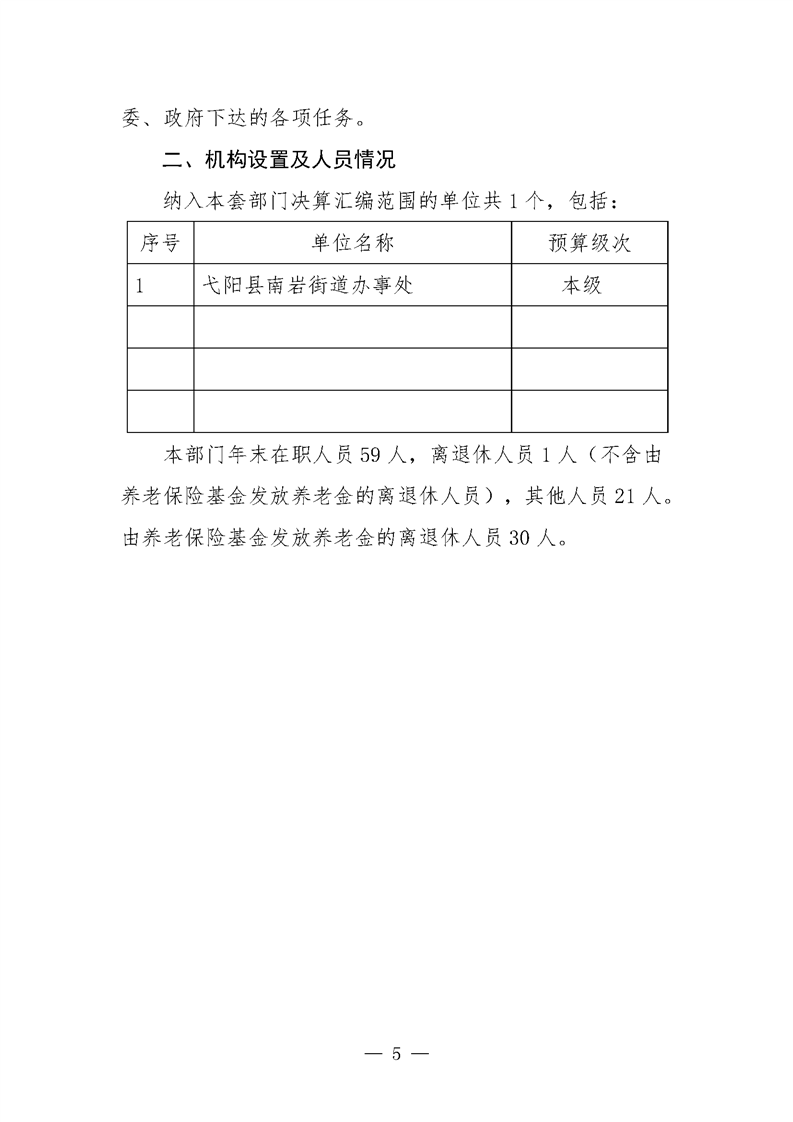 委、政府下达的各项任务。

二、机构设置及人员情况

纳入本套部门决算汇编范围的单位共 1 个，包括：

| 序号 | 单位名称 | 预算级次 |
|---|---|---|
| 1 | 弋阳县南岩街道办事处 | 本级 |
| | | |
| | | |
| | | |

本部门年末在职人员 59 人，离退休人员 1 人（不含由养老保险基金发放养老金的离退休人员），其他人员 21 人。由养老保险基金发放养老金的离退休人员 30 人。

— 5 —